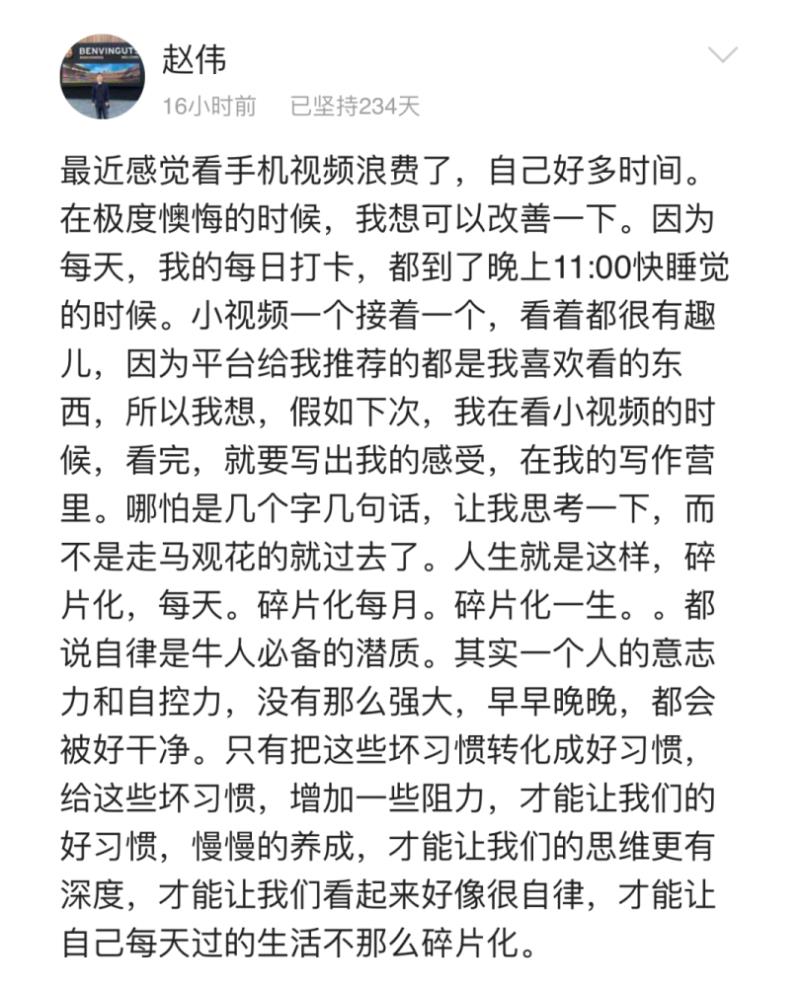 BENVINGUTS

赵伟
16小时前　已坚持234天

最近感觉看手机视频浪费了，自己好多时间。在极度懊悔的时候，我想可以改善一下。因为每天，我的每日打卡，都到了晚上11:00快睡觉的时候。小视频一个接着一个，看着都很有趣儿，因为平台给我推荐的都是我喜欢看的东西，所以我想，假如下次，我在看小视频的时候，看完，就要写出我的感受，在我的写作营里。哪怕是几个字几句话，让我思考一下，而不是走马观花的就过去了。人生就是这样，碎片化，每天。碎片化每月。碎片化一生。。都说自律是牛人必备的潜质。其实一个人的意志力和自控力，没有那么强大，早早晚晚，都会被好干净。只有把这些坏习惯转化成好习惯，给这些坏习惯，增加一些阻力，才能让我们的好习惯，慢慢的养成，才能让我们的思维更有深度，才能让我们看起来好像很自律，才能让自己每天过的生活不那么碎片化。